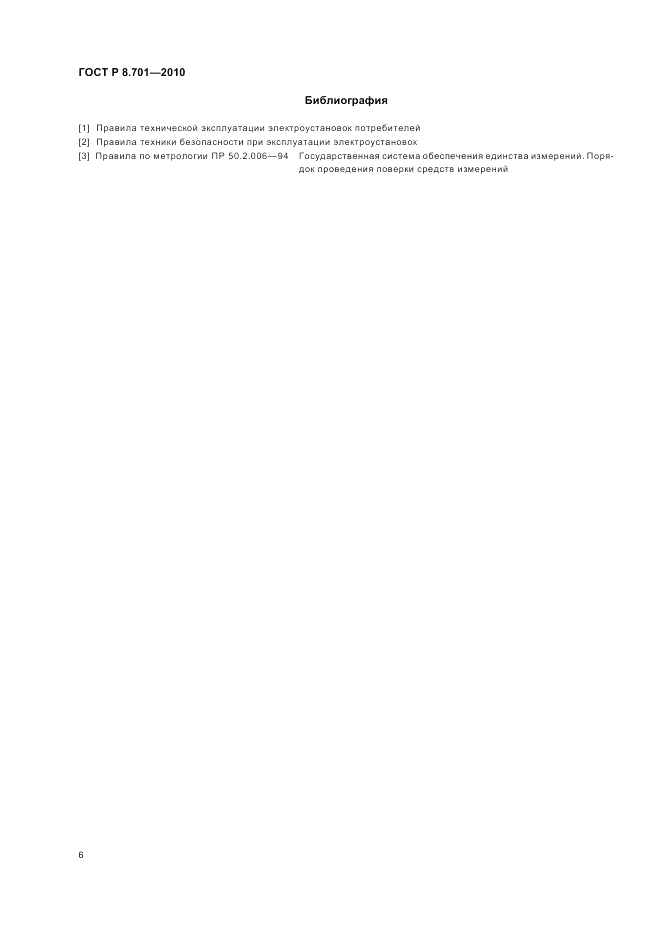 ГОСТ Р 8.701—2010

Библиография

[1] Правила технической эксплуатации электроустановок потребителей

[2] Правила техники безопасности при эксплуатации электроустановок

[3] Правила по метрологии ПР 50.2.006—94 Государственная система обеспечения единства измерений. Порядок проведения поверки средств измерений

6